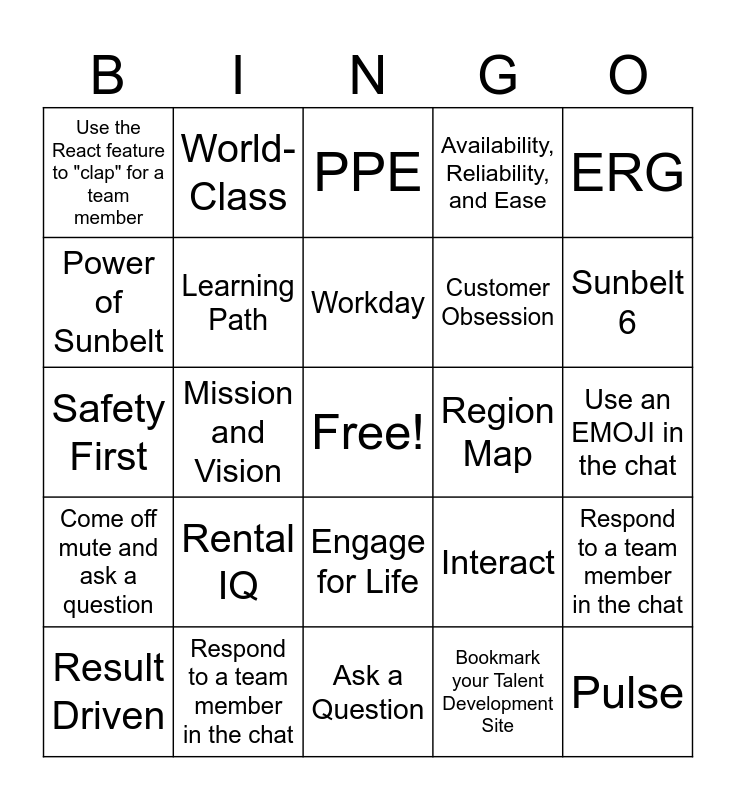 | B | I | N | G | O |
|---|---|---|---|---|
| Use the React feature to "clap" for a team member | World-Class | PPE | Availability, Reliability, and Ease | ERG |
| Power of Sunbelt | Learning Path | Workday | Customer Obsession | Sunbelt 6 |
| Safety First | Mission and Vision | Free! | Region Map | Use an EMOJI in the chat |
| Come off mute and ask a question | Rental IQ | Engage for Life | Interact | Respond to a team member in the chat |
| Result Driven | Respond to a team member in the chat | Ask a Question | Bookmark your Talent Development Site | Pulse |